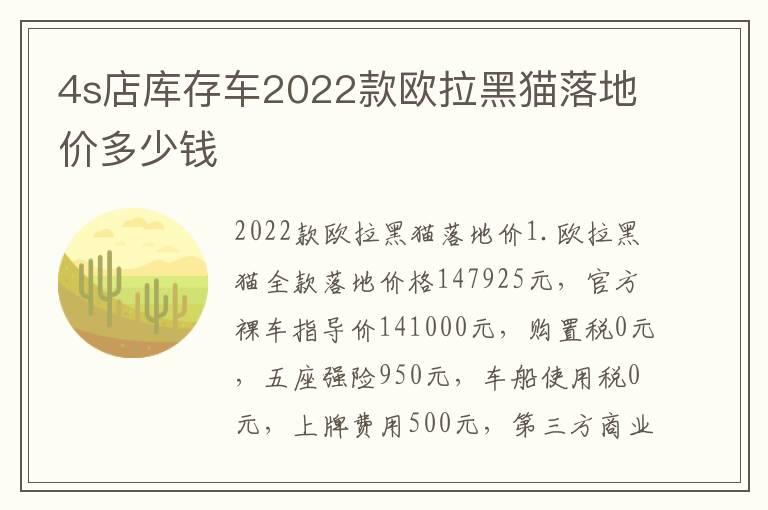 4s店库存车2022款欧拉黑猫落地价多少钱

2022款欧拉黑猫落地价1.欧拉黑猫全款落地价格147925元，官方裸车指导价141000元，购置税0元，五座强险950元，车船使用税0元，上牌费用500元，第三方商业